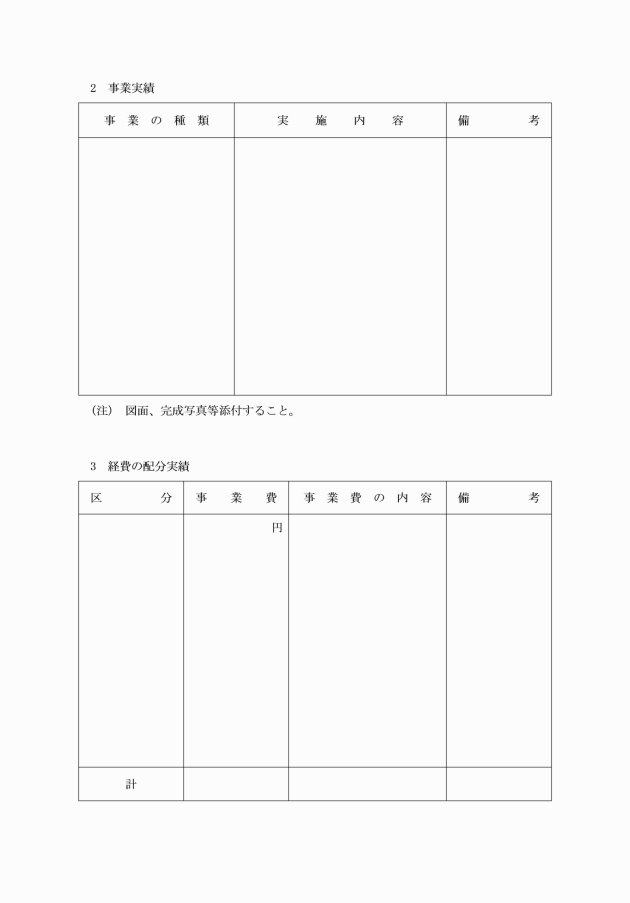 2　事業実績

| 事業の種類 | 実施内容 | 備考 |
|---|---|---|
| | | |

（注）　図面、完成写真等添付すること。

3　経費の配分実績

| 区分 | 事業費 | 事業費の内容 | 備考 |
|---|---|---|---|
| | 円 | | |
| 計 | | | |